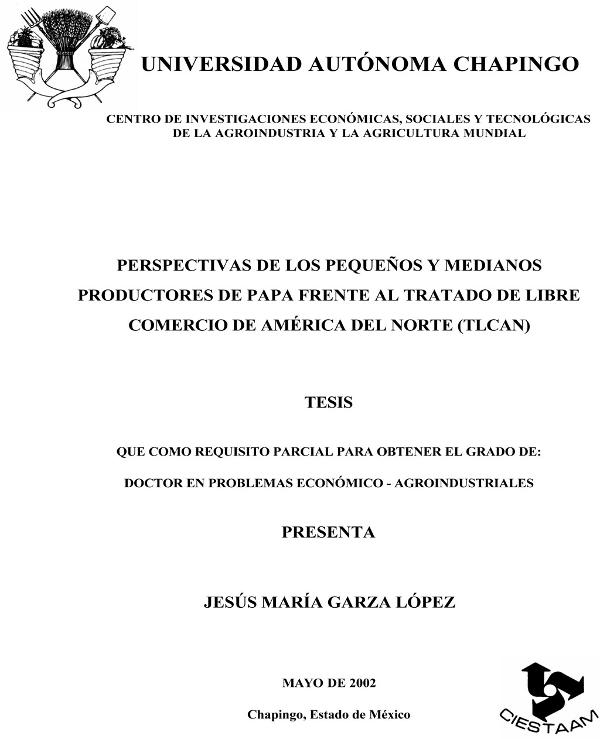 UNIVERSIDAD AUTÓNOMA CHAPINGO

CENTRO DE INVESTIGACIONES ECONÓMICAS, SOCIALES Y TECNOLÓGICAS DE LA AGROINDUSTRIA Y LA AGRICULTURA MUNDIAL

PERSPECTIVAS DE LOS PEQUEÑOS Y MEDIANOS PRODUCTORES DE PAPA FRENTE AL TRATADO DE LIBRE COMERCIO DE AMÉRICA DEL NORTE (TLCAN)

TESIS

QUE COMO REQUISITO PARCIAL PARA OBTENER EL GRADO DE:

DOCTOR EN PROBLEMAS ECONÓMICO - AGROINDUSTRIALES

PRESENTA

JESÚS MARÍA GARZA LÓPEZ

MAYO DE 2002

Chapingo, Estado de México

CIESTAAM